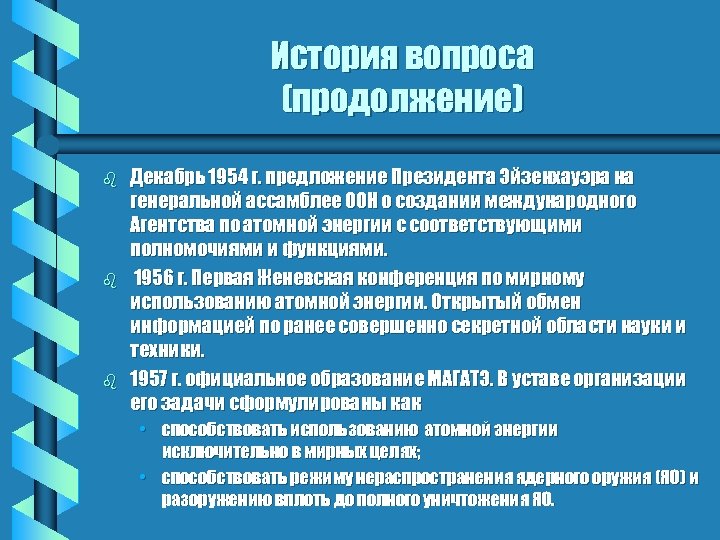 История вопроса (продолжение)

Декабрь 1954 г. предложение Президента Эйзенхауэра на генеральной ассамблее ООН о создании международного Агентства по атомной энергии с соответствующими полномочиями и функциями.

1956 г. Первая Женевская конференция по мирному использованию атомной энергии. Открытый обмен информацией по ранее совершенно секретной области науки и техники.

1957 г. официальное образование МАГАТЭ. В уставе организации его задачи сформулированы как

• способствовать использованию атомной энергии исключительно в мирных целях;
• способствовать режиму нераспространения ядерного оружия (ЯО) и разоружению вплоть до полного уничтожения ЯО.